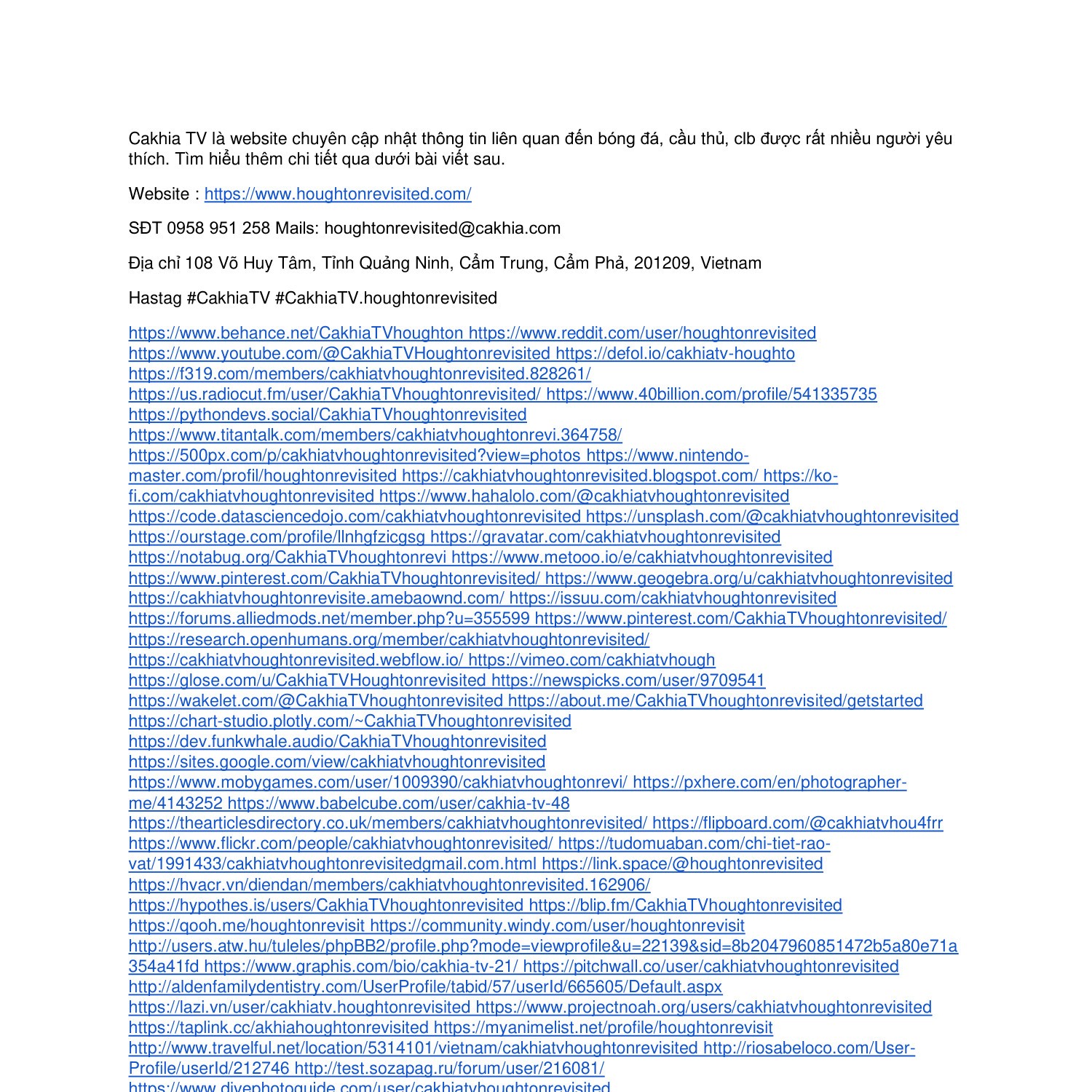 Cakhia TV là website chuyên cập nhật thông tin liên quan đến bóng đá, cầu thủ, clb được rất nhiều người yêu thích. Tìm hiểu thêm chi tiết qua dưới bài viết sau.

Website : https://www.houghtonrevisited.com/

SĐT 0958 951 258 Mails: houghtonrevisited@cakhia.com

Địa chỉ 108 Võ Huy Tâm, Tỉnh Quảng Ninh, Cẩm Trung, Cẩm Phả, 201209, Vietnam

Hastag #CakhiaTV #CakhiaTV.houghtonrevisited

https://www.behance.net/CakhiaTVhoughton https://www.reddit.com/user/houghtonrevisited https://www.youtube.com/@CakhiaTVHoughtonrevisited https://defol.io/cakhiatv-houghto https://f319.com/members/cakhiatvhoughtonrevisited.828261/ https://us.radiocut.fm/user/CakhiaTVhoughtonrevisited/ https://www.40billion.com/profile/541335735 https://pythondevs.social/CakhiaTVhoughtonrevisited https://www.titantalk.com/members/cakhiatvhoughtonrevi.364758/ https://500px.com/p/cakhiatvhoughtonrevisited?view=photos https://www.nintendo-master.com/profil/houghtonrevisited https://cakhiatvhoughtonrevisited.blogspot.com/ https://ko-fi.com/cakhiatvhoughtonrevisited https://www.hahalolo.com/@cakhiatvhoughtonrevisited https://code.datasciencedojo.com/cakhiatvhoughtonrevisited https://unsplash.com/@cakhiatvhoughtonrevisited https://ourstage.com/profile/llnhgfzicgsg https://gravatar.com/cakhiatvhoughtonrevisited https://notabug.org/CakhiaTVhoughtonrevi https://www.metooo.io/e/cakhiatvhoughtonrevisited https://www.pinterest.com/CakhiaTVhoughtonrevisited/ https://www.geogebra.org/u/cakhiatvhoughtonrevisited https://cakhiatvhoughtonrevisite.amebaownd.com/ https://issuu.com/cakhiatvhoughtonrevisited https://forums.alliedmods.net/member.php?u=355599 https://www.pinterest.com/CakhiaTVhoughtonrevisited/ https://research.openhumans.org/member/cakhiatvhoughtonrevisited/ https://cakhiatvhoughtonrevisited.webflow.io/ https://vimeo.com/cakhiatvhough https://glose.com/u/CakhiaTVHoughtonrevisited https://newspicks.com/user/9709541 https://wakelet.com/@CakhiaTVhoughtonrevisited https://about.me/CakhiaTVhoughtonrevisited/getstarted https://chart-studio.plotly.com/~CakhiaTVhoughtonrevisited https://dev.funkwhale.audio/CakhiaTVhoughtonrevisited https://sites.google.com/view/cakhiatvhoughtonrevisited https://www.mobygames.com/user/1009390/cakhiatvhoughtonrevi/ https://pxhere.com/en/photographer-me/4143252 https://www.babelcube.com/user/cakhia-tv-48 https://thearticlesdirectory.co.uk/members/cakhiatvhoughtonrevisited/ https://flipboard.com/@cakhiatvhou4frr https://www.flickr.com/people/cakhiatvhoughtonrevisited/ https://tudomuaban.com/chi-tiet-rao-vat/1991433/cakhiatvhoughtonrevisitedgmail.com.html https://link.space/@houghtonrevisited https://hvacr.vn/diendan/members/cakhiatvhoughtonrevisited.162906/ https://hypothes.is/users/CakhiaTVhoughtonrevisited https://blip.fm/CakhiaTVhoughtonrevisited https://qooh.me/houghtonrevisit https://community.windy.com/user/houghtonrevisit http://users.atw.hu/tuleles/phpBB2/profile.php?mode=viewprofile&u=22139&sid=8b2047960851472b5a80e71a354a41fd https://www.graphis.com/bio/cakhia-tv-21/ https://pitchwall.co/user/cakhiatvhoughtonrevisited http://aldenfamilydentistry.com/UserProfile/tabid/57/userId/665605/Default.aspx https://lazi.vn/user/cakhiatv.houghtonrevisited https://www.projectnoah.org/users/cakhiatvhoughtonrevisited https://taplink.cc/akhiahoughtonrevisited https://myanimelist.net/profile/houghtonrevisit http://www.travelful.net/location/5314101/vietnam/cakhiatvhoughtonrevisited http://riosabeloco.com/User-Profile/userId/212746 http://test.sozapag.ru/forum/user/216081/ https://www.divephotoguide.com/user/cakhiatvhoughtonrevisited